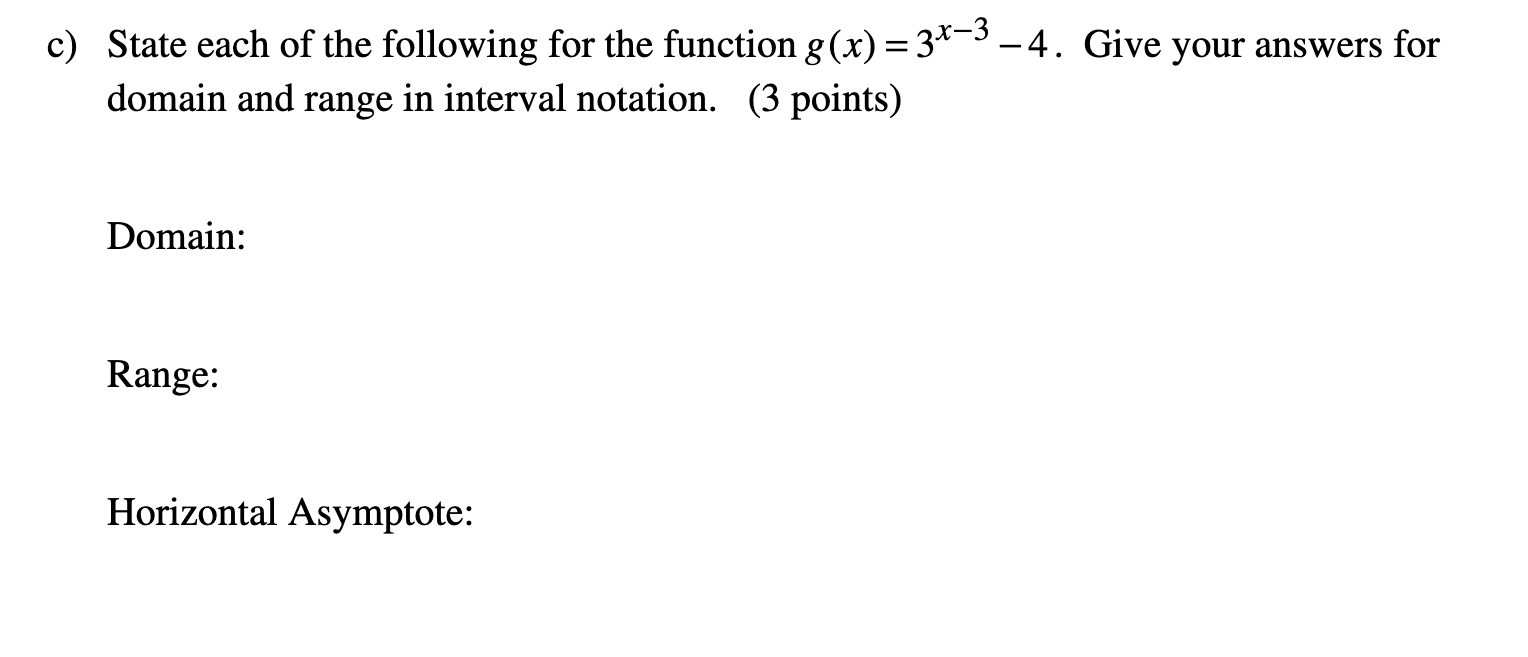 c) State each of the following for the function $g(x) = 3^{x-3} - 4$. Give your answers for domain and range in interval notation. (3 points)

Domain:

Range:

Horizontal Asymptote: